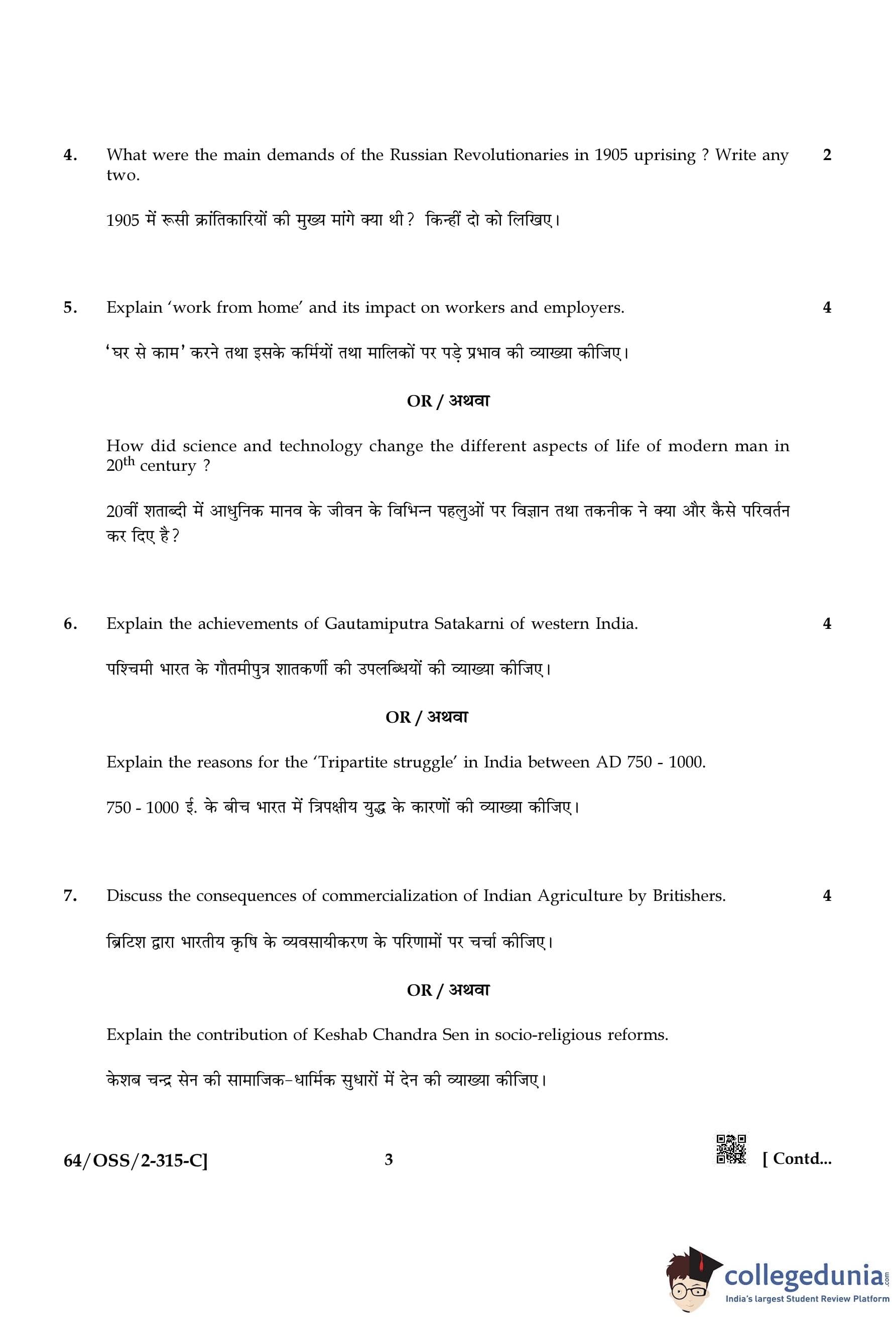 4. What were the main demands of the Russian Revolutionaries in 1905 uprising ? Write any two. 2

1905 में रूसी क्रांतिकारियों की मुख्य मांगे क्या थी? किन्हीं दो को लिखिए।

5. Explain 'work from home' and its impact on workers and employers. 4

'घर से काम' करने तथा इसके कर्मियों तथा मालिकों पर पड़े प्रभाव की व्याख्या कीजिए।

OR / अथवा

How did science and technology change the different aspects of life of modern man in $20^{th}$ century ?

20वीं शताब्दी में आधुनिक मानव के जीवन के विभिन्न पहलुओं पर विज्ञान तथा तकनीक ने क्या और कैसे परिवर्तन कर दिए है?

6. Explain the achievements of Gautamiputra Satakarni of western India. 4

पश्चिमी भारत के गौतमीपुत्र शातकर्णी की उपलब्धियों की व्याख्या कीजिए।

OR / अथवा

Explain the reasons for the 'Tripartite struggle' in India between AD 750 - 1000.

750 - 1000 ई. के बीच भारत में त्रिपक्षीय युद्ध के कारणों की व्याख्या कीजिए।

7. Discuss the consequences of commercialization of Indian Agriculture by Britishers. 4

ब्रिटिश द्वारा भारतीय कृषि के व्यवसायीकरण के परिणामों पर चर्चा कीजिए।

OR / अथवा

Explain the contribution of Keshab Chandra Sen in socio-religious reforms.

केशब चन्द्र सेन की सामाजिक-धार्मिक सुधारों में देन की व्याख्या कीजिए।

64/OSS/2-315-C] 3 [ Contd...

collegedunia.com
India's largest Student Review Platform